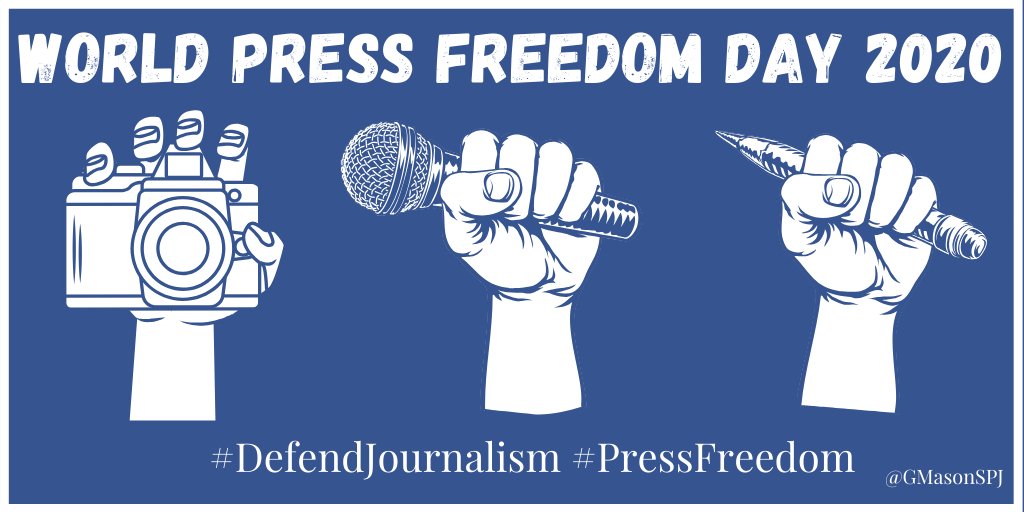 WORLD PRESS FREEDOM DAY 2020

#DefendJournalism #PressFreedom

@GMasonSPJ